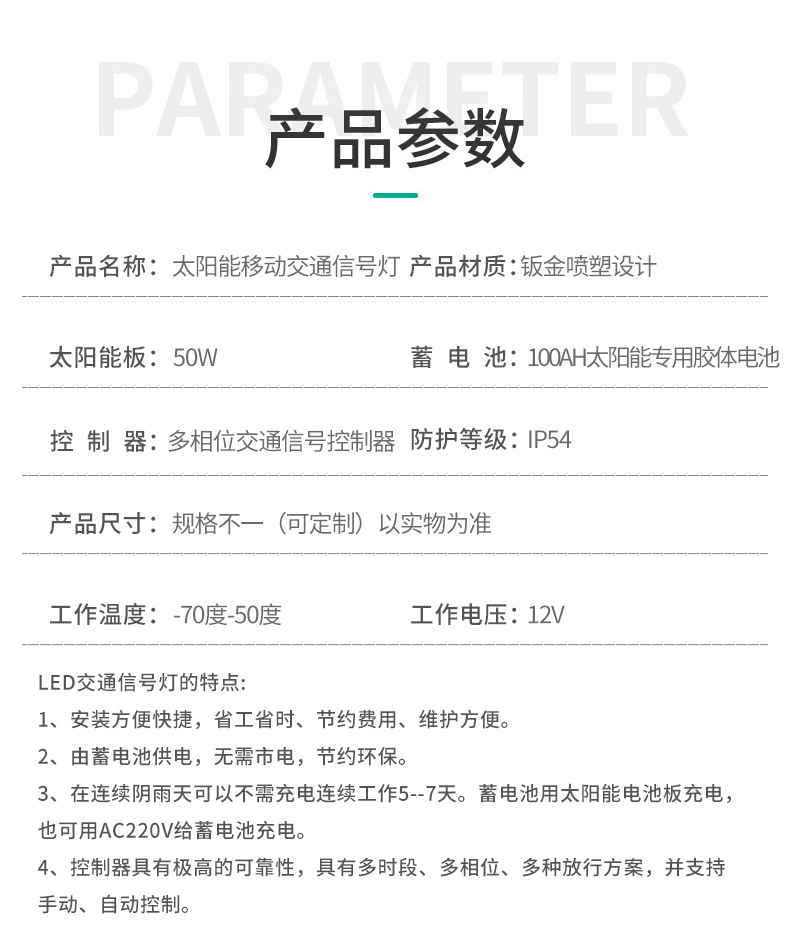 PARAMETER
产品参数

产品名称：太阳能移动交通信号灯 产品材质：钣金喷塑设计

太阳能板：50W 蓄 电 池：100AH太阳能专用胶体电池

控 制 器：多相位交通信号控制器 防护等级：IP54

产品尺寸：规格不一（可定制）以实物为准

工作温度：-70度-50度 工作电压：12V

LED交通信号灯的特点:
1、安装方便快捷，省工省时、节约费用、维护方便。
2、由蓄电池供电，无需市电，节约环保。
3、在连续阴雨天可以不需充电连续工作5--7天。蓄电池用太阳能电池板充电，也可用AC220V给蓄电池充电。
4、控制器具有极高的可靠性，具有多时段、多相位、多种放行方案，并支持手动、自动控制。